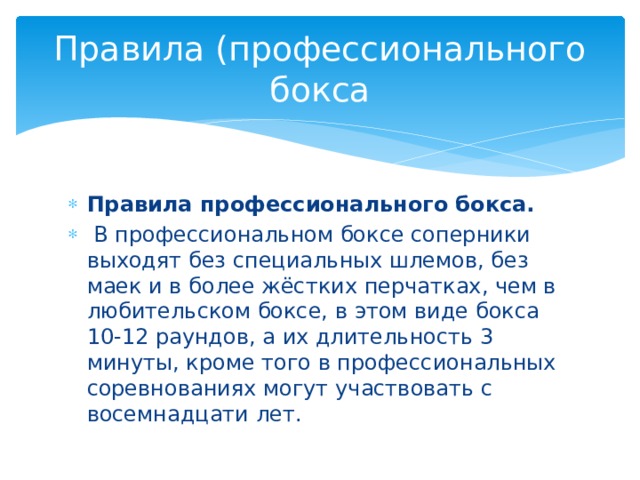 Правила (профессионального бокса

Правила профессионального бокса.

В профессиональном боксе соперники выходят без специальных шлемов, без маек и в более жёстких перчатках, чем в любительском боксе, в этом виде бокса 10-12 раундов, а их длительность 3 минуты, кроме того в профессиональных соревнованиях могут участвовать с восемнадцати лет.